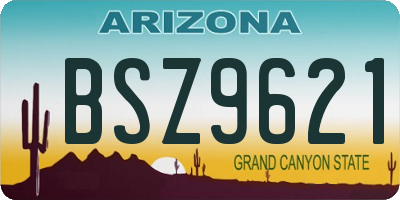 ARIZONA

BSZ9621

GRAND CANYON STATE